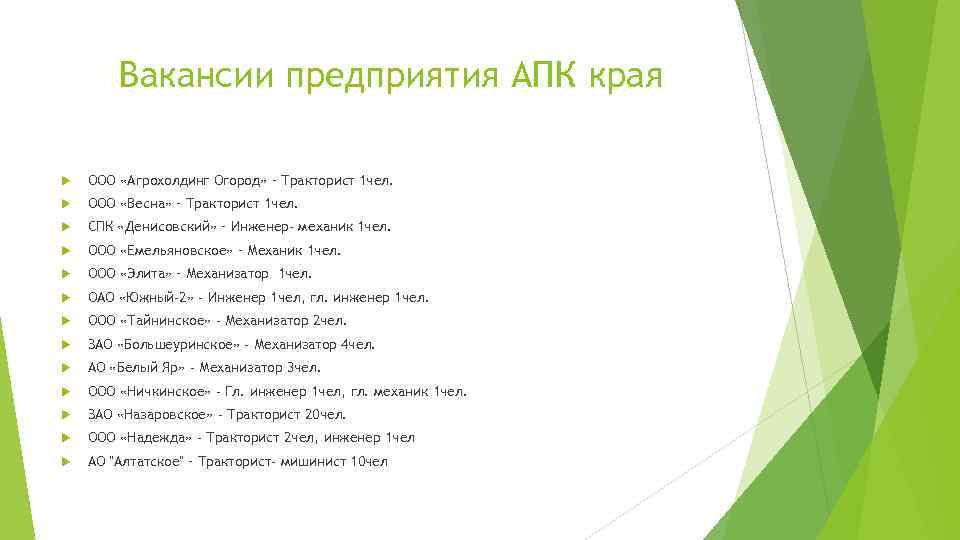 Вакансии предприятия АПК края

ООО «Агрохолдинг Огород» - Тракторист 1чел.

ООО «Весна» - Тракторист 1чел.

СПК «Денисовский» - Инженер- механик 1чел.

ООО «Емельяновское» - Механик 1чел.

ООО «Элита» - Механизатор 1чел.

ОАО «Южный-2» - Инженер 1чел, гл. инженер 1чел.

ООО «Тайнинское» - Механизатор 2чел.

ЗАО «Большеуринское» - Механизатор 4чел.

АО «Белый Яр» - Механизатор 3чел.

ООО «Ничкинское» - Гл. инженер 1чел, гл. механик 1чел.

ЗАО «Назаровское» - Тракторист 20чел.

ООО «Надежда» - Тракторист 2чел, инженер 1чел

АО "Алтатское" - Тракторист- мишинист 10чел